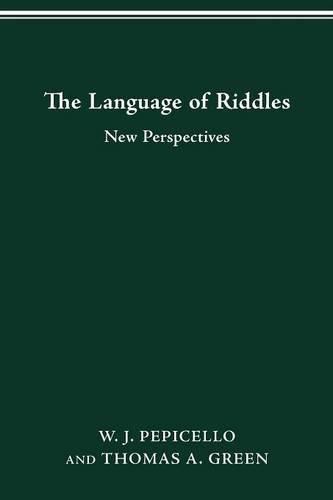 The Language of Riddles

New Perspectives

W. J. PEPICELLO
AND THOMAS A. GREEN